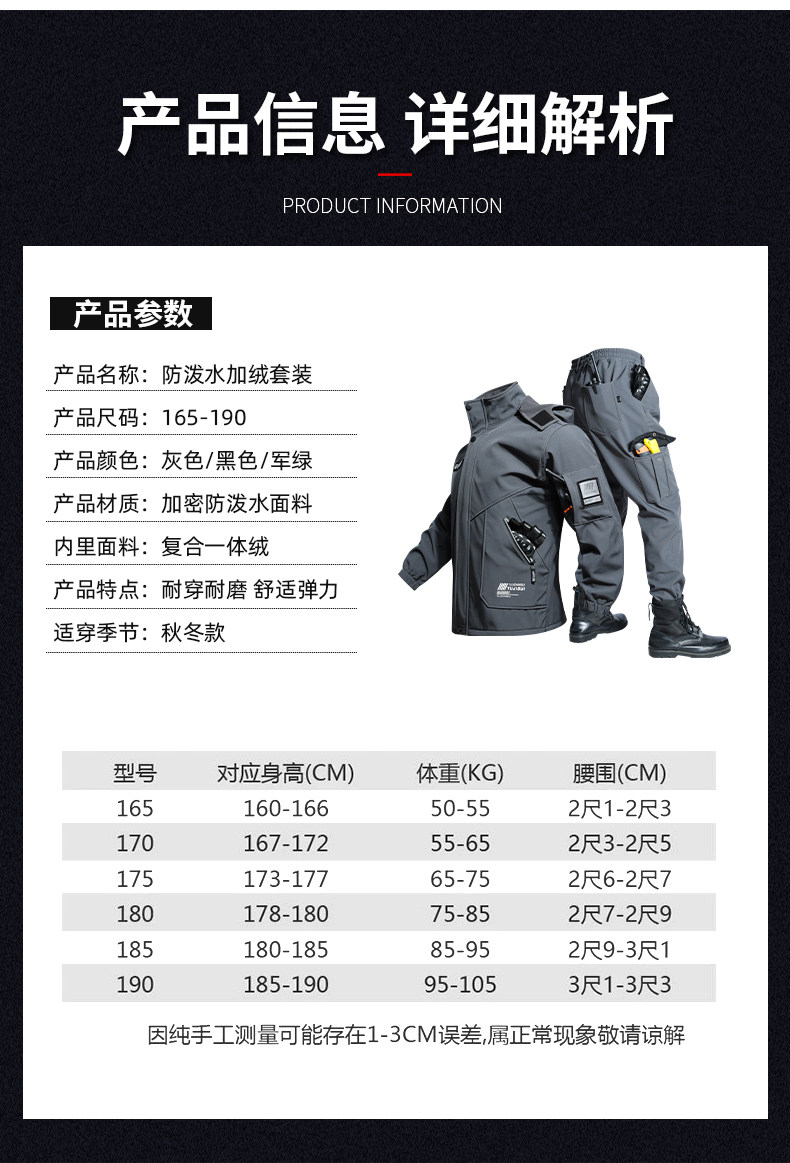 产品信息 详细解析

PRODUCT INFORMATION

产品参数

产品名称：防泼水加绒套装

产品尺码：165-190

产品颜色：灰色/黑色/军绿

产品材质：加密防泼水面料

内里面料：复合一体绒

产品特点：耐穿耐磨 舒适弹力

适穿季节：秋冬款

| 型号 | 对应身高(CM) | 体重(KG) | 腰围(CM) |
|---|---|---|---|
| 165 | 160-166 | 50-55 | 2尺1-2尺3 |
| 170 | 167-172 | 55-65 | 2尺3-2尺5 |
| 175 | 173-177 | 65-75 | 2尺6-2尺7 |
| 180 | 178-180 | 75-85 | 2尺7-2尺9 |
| 185 | 180-185 | 85-95 | 2尺9-3尺1 |
| 190 | 185-190 | 95-105 | 3尺1-3尺3 |

因纯手工测量可能存在1-3CM误差,属正常现象敬请谅解